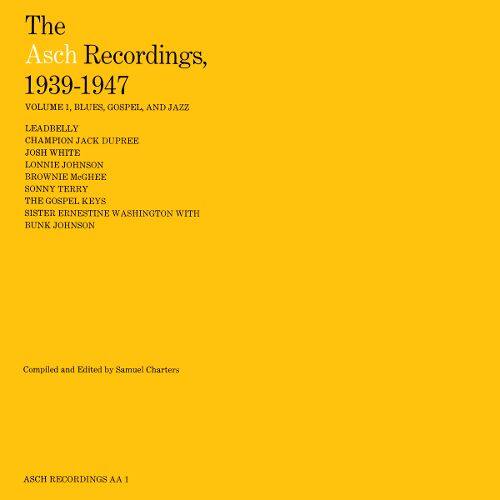 The
Asch Recordings,
1939-1947

VOLUME 1, BLUES, GOSPEL, AND JAZZ

LEADBELLY
CHAMPION JACK DUPREE
JOSH WHITE
LONNIE JOHNSON
BROWNIE McGHEE
SONNY TERRY
THE GOSPEL KEYS
SISTER ERNESTINE WASHINGTON WITH
BUNK JOHNSON

Compiled and Edited by Samuel Charters

ASCH RECORDINGS AA 1